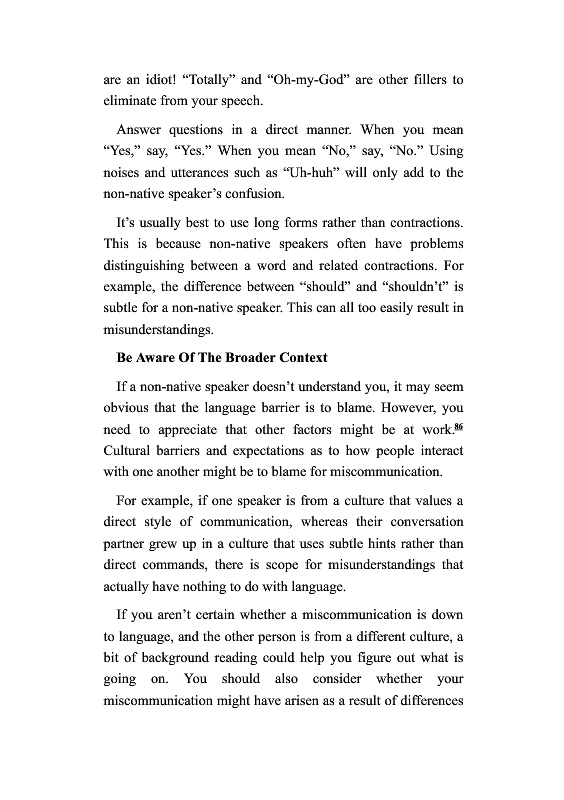 are an idiot! “Totally” and “Oh-my-God” are other fillers to eliminate from your speech.

Answer questions in a direct manner. When you mean “Yes,” say, “Yes.” When you mean “No,” say, “No.” Using noises and utterances such as “Uh-huh” will only add to the non-native speaker’s confusion.

It’s usually best to use long forms rather than contractions. This is because non-native speakers often have problems distinguishing between a word and related contractions. For example, the difference between “should” and “shouldn’t” is subtle for a non-native speaker. This can all too easily result in misunderstandings.

Be Aware Of The Broader Context

If a non-native speaker doesn’t understand you, it may seem obvious that the language barrier is to blame. However, you need to appreciate that other factors might be at work.$^{86}$ Cultural barriers and expectations as to how people interact with one another might be to blame for miscommunication.

For example, if one speaker is from a culture that values a direct style of communication, whereas their conversation partner grew up in a culture that uses subtle hints rather than direct commands, there is scope for misunderstandings that actually have nothing to do with language.

If you aren’t certain whether a miscommunication is down to language, and the other person is from a different culture, a bit of background reading could help you figure out what is going on. You should also consider whether your miscommunication might have arisen as a result of differences